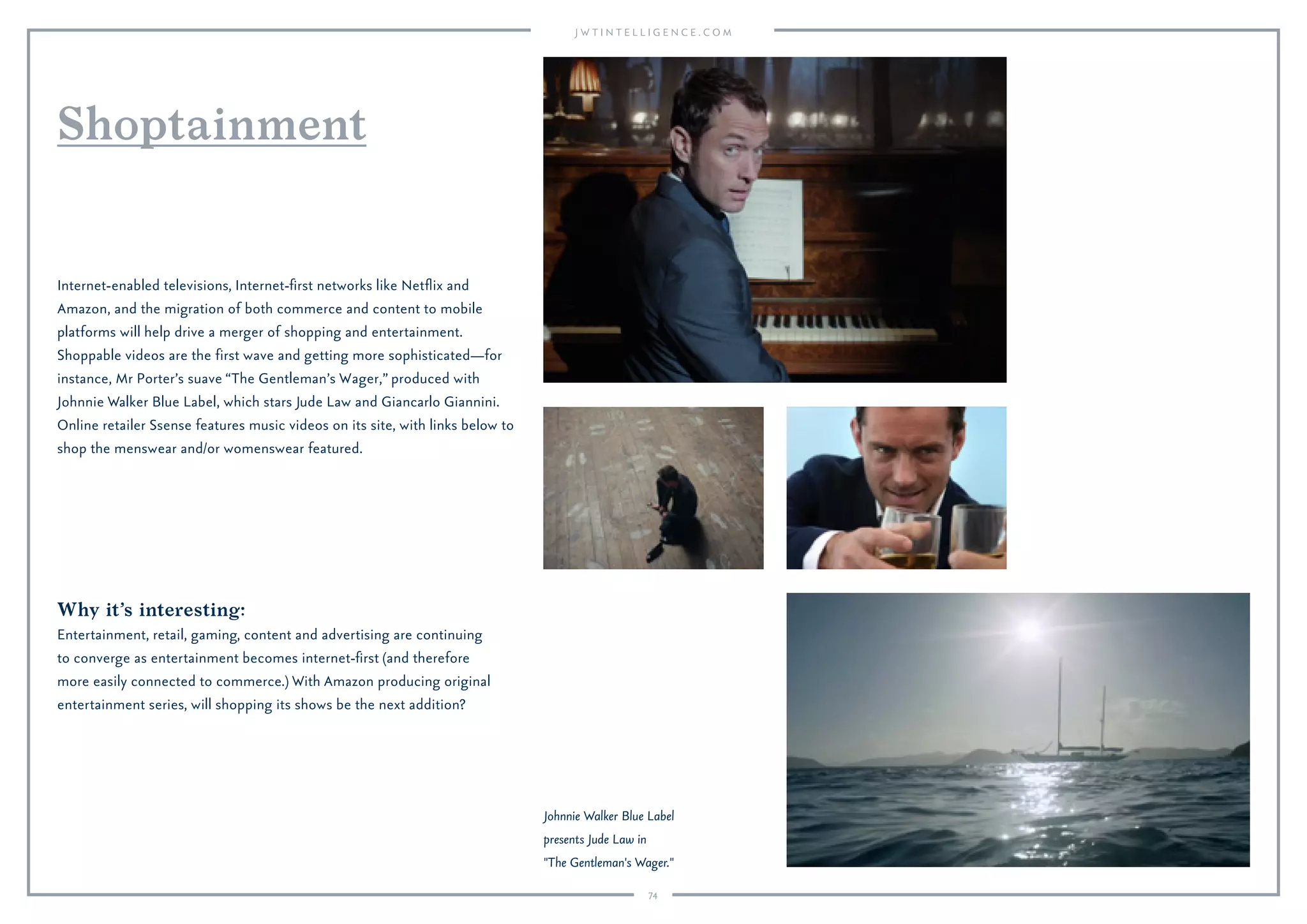 JWTINTELLIGENCE.COM

Shoptainment

Internet-enabled televisions, Internet-first networks like Netflix and Amazon, and the migration of both commerce and content to mobile platforms will help drive a merger of shopping and entertainment. Shoppable videos are the first wave and getting more sophisticated—for instance, Mr Porter's suave "The Gentleman's Wager," produced with Johnnie Walker Blue Label, which stars Jude Law and Giancarlo Giannini. Online retailer Ssense features music videos on its site, with links below to shop the menswear and/or womenswear featured.

Why it's interesting:
Entertainment, retail, gaming, content and advertising are continuing to converge as entertainment becomes internet-first (and therefore more easily connected to commerce.) With Amazon producing original entertainment series, will shopping its shows be the next addition?

Johnnie Walker Blue Label presents Jude Law in "The Gentleman's Wager."

74